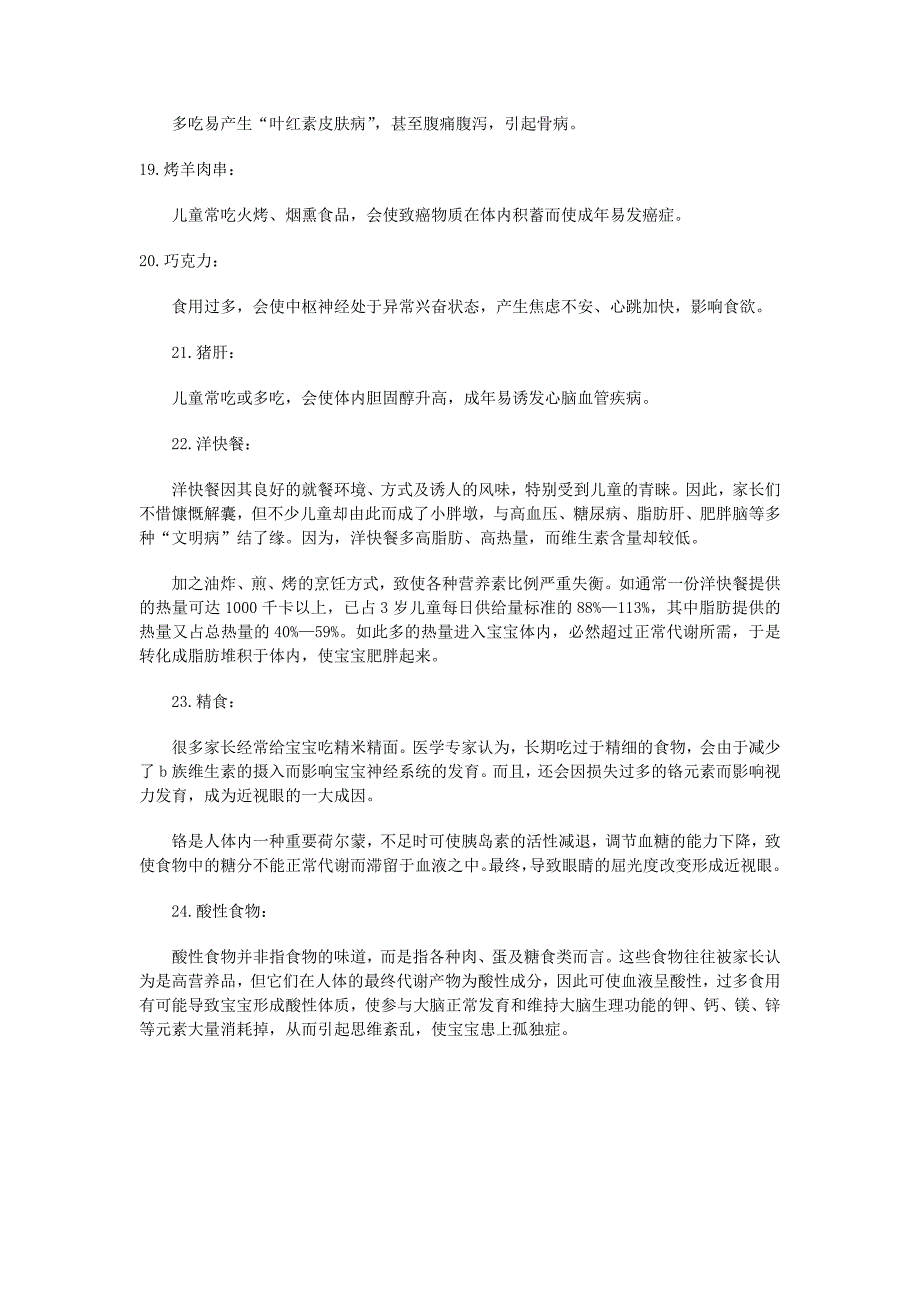 多吃易产生“叶红素皮肤病”，甚至腹痛腹泻，引起骨病。

19.烤羊肉串：

儿童常吃火烤、烟熏食品，会使致癌物质在体内积蓄而使成年易发癌症。

20.巧克力：

食用过多，会使中枢神经处于异常兴奋状态，产生焦虑不安、心跳加快，影响食欲。

21.猪肝：

儿童常吃或多吃，会使体内胆固醇升高，成年易诱发心脑血管疾病。

22.洋快餐：

洋快餐因其良好的就餐环境、方式及诱人的风味，特别受到儿童的青睐。因此，家长们不惜慷慨解囊，但不少儿童却由此而成了小胖墩，与高血压、糖尿病、脂肪肝、肥胖脑等多种“文明病”结了缘。因为，洋快餐多高脂肪、高热量，而维生素含量却较低。

加之油炸、煎、烤的烹饪方式，致使各种营养素比例严重失衡。如通常一份洋快餐提供的热量可达 1000 千卡以上，已占 3 岁儿童每日供给量标准的 88%—113%，其中脂肪提供的热量又占总热量的 40%—59%。如此多的热量进入宝宝体内，必然超过正常代谢所需，于是转化成脂肪堆积于体内，使宝宝肥胖起来。

23.精食：

很多家长经常给宝宝吃精米精面。医学专家认为，长期吃过于精细的食物，会由于减少了 b 族维生素的摄入而影响宝宝神经系统的发育。而且，还会因损失过多的铬元素而影响视力发育，成为近视眼的一大成因。

铬是人体内一种重要荷尔蒙，不足时可使胰岛素的活性减退，调节血糖的能力下降，致使食物中的糖分不能正常代谢而滞留于血液之中。最终，导致眼睛的屈光度改变形成近视眼。

24.酸性食物：

酸性食物并非指食物的味道，而是指各种肉、蛋及糖食类而言。这些食物往往被家长认为是高营养品，但它们在人体的最终代谢产物为酸性成分，因此可使血液呈酸性，过多食用有可能导致宝宝形成酸性体质，使参与大脑正常发育和维持大脑生理功能的钾、钙、镁、锌等元素大量消耗掉，从而引起思维紊乱，使宝宝患上孤独症。